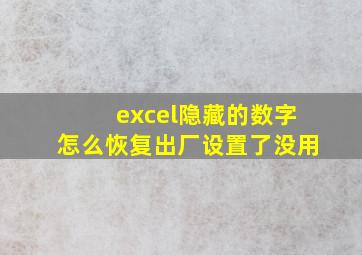 excel隐藏的数字
怎么恢复出厂设置了没用